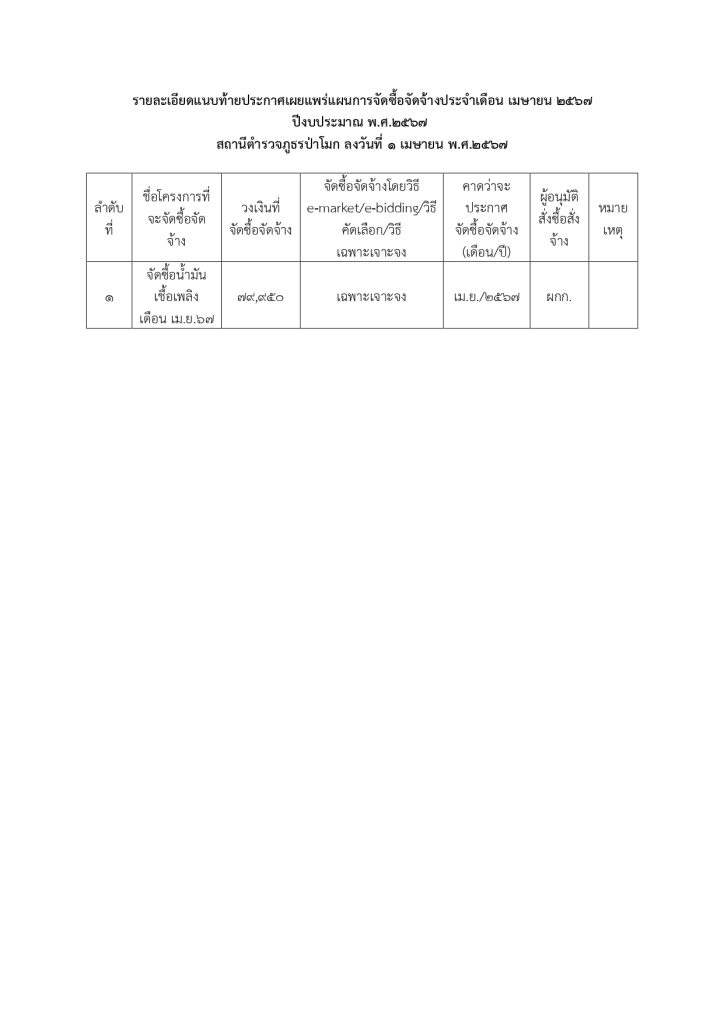 รายละเอียดแนบท้ายประกาศเผยแพร่แผนการจัดซื้อจัดจ้างประจำเดือน เมษายน ๒๕๖๗
ปีงบประมาณ พ.ศ.๒๕๖๗
สถานีตำรวจภูธรป่าโมก ลงวันที่ ๑ เมษายน พ.ศ.๒๕๖๗

| ลำดับที่ | ชื่อโครงการที่จะจัดซื้อจัดจ้าง | วงเงินที่จัดซื้อจัดจ้าง | จัดซื้อจัดจ้างโดยวิธี e-market/e-bidding/วิธีคัดเลือก/วิธีเฉพาะเจาะจง | คาดว่าจะประกาศจัดซื้อจัดจ้าง (เดือน/ปี) | ผู้อนุมัติสั่งซื้อสั่งจ้าง | หมายเหตุ |
|---|---|---|---|---|---|---|
| ๑ | จัดซื้อน้ำมันเชื้อเพลิง เดือน เม.ย.๖๗ | ๗๙,๙๕๐ | เฉพาะเจาะจง | เม.ย./๒๕๖๗ | ผกก. | |